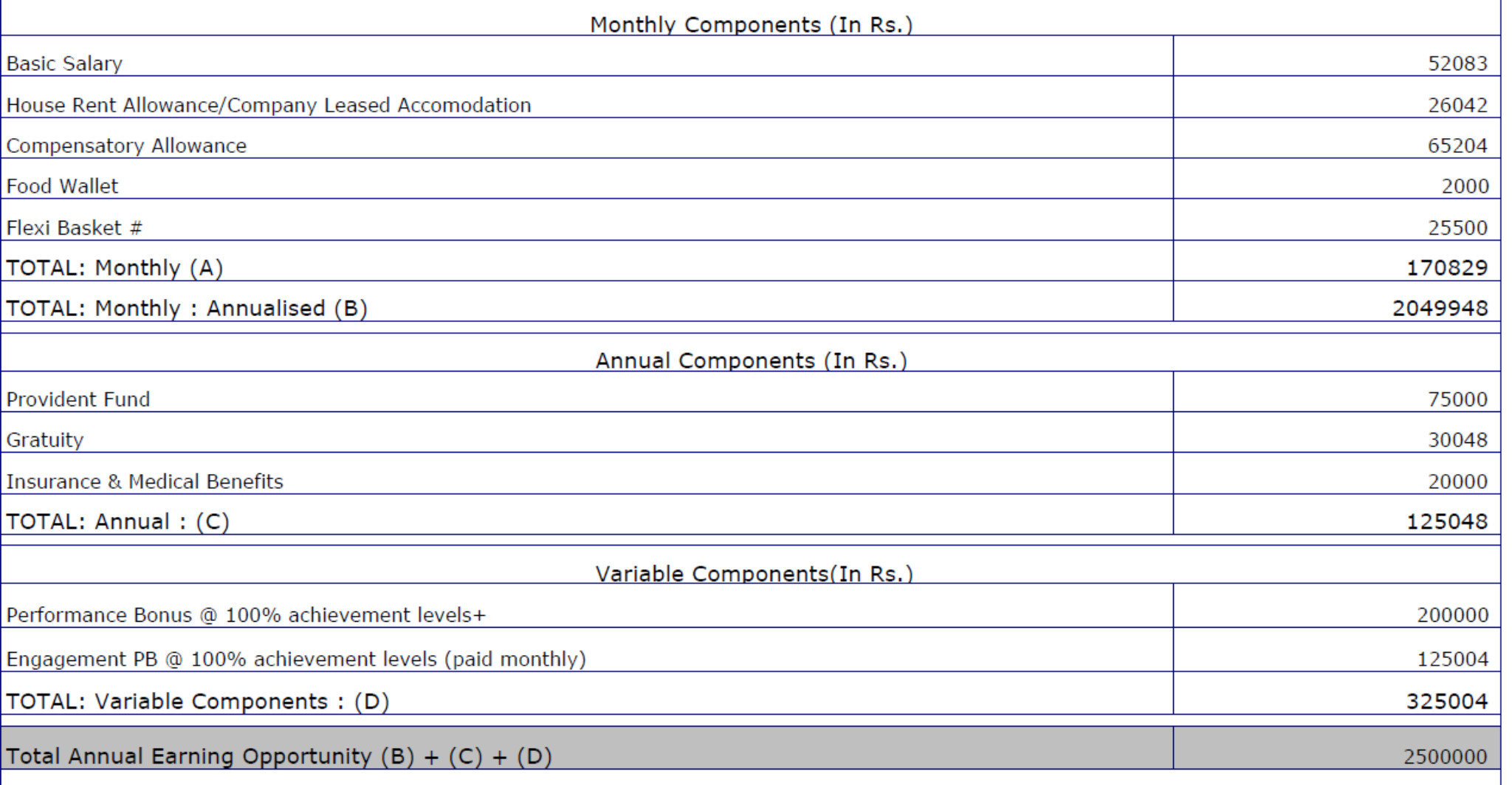 | Monthly Components (In Rs.) | |
|---|---|
| Basic Salary | 52083 |
| House Rent Allowance/Company Leased Accomodation | 26042 |
| Compensatory Allowance | 65204 |
| Food Wallet | 2000 |
| Flexi Basket # | 25500 |
| TOTAL: Monthly (A) | 170829 |
| TOTAL: Monthly : Annualised (B) | 2049948 |
| Annual Components (In Rs.) | |
| Provident Fund | 75000 |
| Gratuity | 30048 |
| Insurance & Medical Benefits | 20000 |
| TOTAL: Annual : (C) | 125048 |
| Variable Components(In Rs.) | |
| Performance Bonus @ 100% achievement levels+ | 200000 |
| Engagement PB @ 100% achievement levels (paid monthly) | 125004 |
| TOTAL: Variable Components : (D) | 325004 |
| Total Annual Earning Opportunity (B) + (C) + (D) | 2500000 |